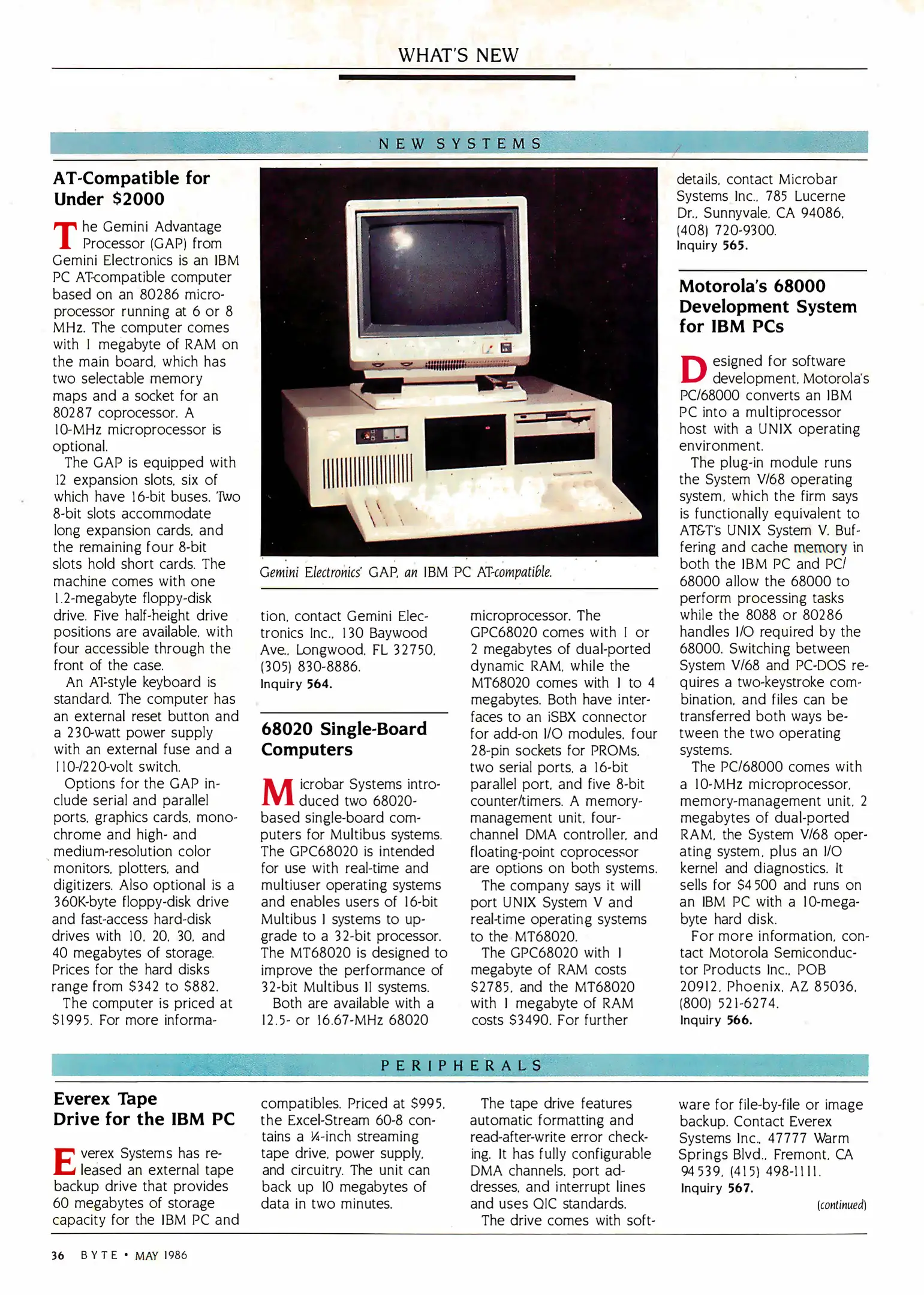 WHAT'S NEW

NEW SYSTEMS

AT-Compatible for Under $2000

The Gemini Advantage Processor (GAP) from Gemini Electronics is an IBM PC AT-compatible computer based on an 80286 microprocessor running at 6 or 8 MHz. The computer comes with 1 megabyte of RAM on the main board, which has two selectable memory maps and a socket for an 80287 coprocessor. A 10-MHz microprocessor is optional.

The GAP is equipped with 12 expansion slots, six of which have 16-bit buses. Two 8-bit slots accommodate long expansion cards, and the remaining four 8-bit slots hold short cards. The machine comes with one 1.2-megabyte floppy-disk drive. Five half-height drive positions are available, with four accessible through the front of the case.

An AT-style keyboard is standard. The computer has an external reset button and a 230-watt power supply with an external fuse and a 110-/220-volt switch.

Options for the GAP include serial and parallel ports, graphics cards, monochrome and high- and medium-resolution color monitors, plotters, and digitizers. Also optional is a 360K-byte floppy-disk drive and fast-access hard-disk drives with 10, 20, 30, and 40 megabytes of storage. Prices for the hard disks range from $342 to $882.

The computer is priced at $1995. For more information, contact Gemini Electronics Inc., 130 Baywood Ave., Longwood, FL 32750, (305) 830-8886.
Inquiry 564.

Gemini Electronics' GAP, an IBM PC AT-compatible.

68020 Single-Board Computers

Microbar Systems introduced two 68020-based single-board computers for Multibus systems. The GPC68020 is intended for use with real-time and multiuser operating systems and enables users of 16-bit Multibus I systems to upgrade to a 32-bit processor. The MT68020 is designed to improve the performance of 32-bit Multibus II systems.

Both are available with a 12.5- or 16.67-MHz 68020 microprocessor. The GPC68020 comes with 1 or 2 megabytes of dual-ported dynamic RAM, while the MT68020 comes with 1 to 4 megabytes. Both have interfaces to an iSBX connector for add-on I/O modules, four 28-pin sockets for PROMs, two serial ports, a 16-bit parallel port, and five 8-bit counter/timers. A memory-management unit, four-channel DMA controller, and floating-point coprocessor are options on both systems.

The company says it will port UNIX System V and real-time operating systems to the MT68020.

The GPC68020 with 1 megabyte of RAM costs $2785, and the MT68020 with 1 megabyte of RAM costs $3490. For further details, contact Microbar Systems Inc., 785 Lucerne Dr., Sunnyvale, CA 94086, (408) 720-9300.
Inquiry 565.

Motorola's 68000 Development System for IBM PCs

Designed for software development, Motorola's PC/68000 converts an IBM PC into a multiprocessor host with a UNIX operating environment.

The plug-in module runs the System V/68 operating system, which the firm says is functionally equivalent to AT&T's UNIX System V. Buffering and cache memory in both the IBM PC and PC/68000 allow the 68000 to perform processing tasks while the 8088 or 80286 handles I/O required by the 68000. Switching between System V/68 and PC-DOS requires a two-keystroke combination, and files can be transferred both ways between the two operating systems.

The PC/68000 comes with a 10-MHz microprocessor, memory-management unit, 2 megabytes of dual-ported RAM, the System V/68 operating system, plus an I/O kernel and diagnostics. It sells for $4500 and runs on an IBM PC with a 10-megabyte hard disk.

For more information, contact Motorola Semiconductor Products Inc., POB 20912, Phoenix, AZ 85036, (800) 521-6274.
Inquiry 566.

PERIPHERALS

Everex Tape Drive for the IBM PC

Everex Systems has released an external tape backup drive that provides 60 megabytes of storage capacity for the IBM PC and compatibles. Priced at $995, the Excel-Stream 60-8 contains a ¼-inch streaming tape drive, power supply, and circuitry. The unit can back up 10 megabytes of data in two minutes.

The tape drive features automatic formatting and read-after-write error checking. It has fully configurable DMA channels, port addresses, and interrupt lines and uses QIC standards.

The drive comes with software for file-by-file or image backup. Contact Everex Systems Inc., 47777 Warm Springs Blvd., Fremont, CA 94539, (415) 498-1111.
Inquiry 567.

(continued)

36 BYTE • MAY 1986